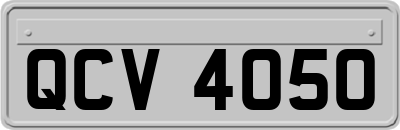 QCV 4050